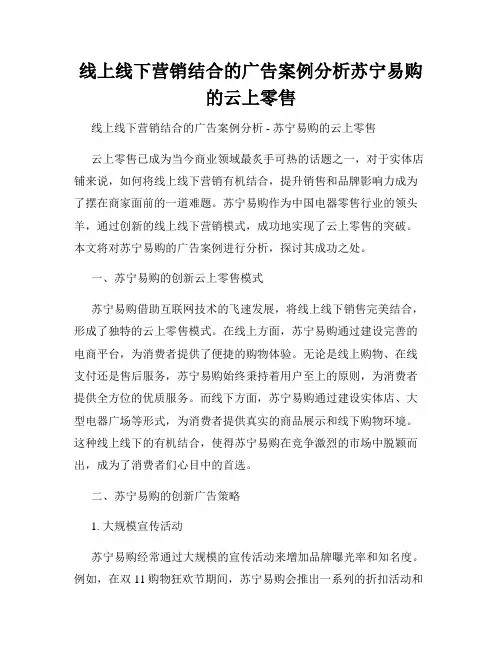 线上线下营销结合的广告案例分析苏宁易购的云上零售

线上线下营销结合的广告案例分析 - 苏宁易购的云上零售

云上零售已成为当今商业领域最炙手可热的话题之一，对于实体店铺来说，如何将线上线下营销有机结合，提升销售和品牌影响力成为了摆在商家面前的一道难题。苏宁易购作为中国电器零售行业的领头羊，通过创新的线上线下营销模式，成功地实现了云上零售的突破。本文将对苏宁易购的广告案例进行分析，探讨其成功之处。

一、苏宁易购的创新云上零售模式

苏宁易购借助互联网技术的飞速发展，将线上线下销售完美结合，形成了独特的云上零售模式。在线上方面，苏宁易购通过建设完善的电商平台，为消费者提供了便捷的购物体验。无论是线上购物、在线支付还是售后服务，苏宁易购始终秉持着用户至上的原则，为消费者提供全方位的优质服务。而线下方面，苏宁易购通过建设实体店、大型电器广场等形式，为消费者提供真实的商品展示和线下购物环境。这种线上线下的有机结合，使得苏宁易购在竞争激烈的市场中脱颖而出，成为了消费者们心目中的首选。

二、苏宁易购的创新广告策略

1. 大规模宣传活动

苏宁易购经常通过大规模的宣传活动来增加品牌曝光率和知名度。例如，在双 11 购物狂欢节期间，苏宁易购会推出一系列的折扣活动和